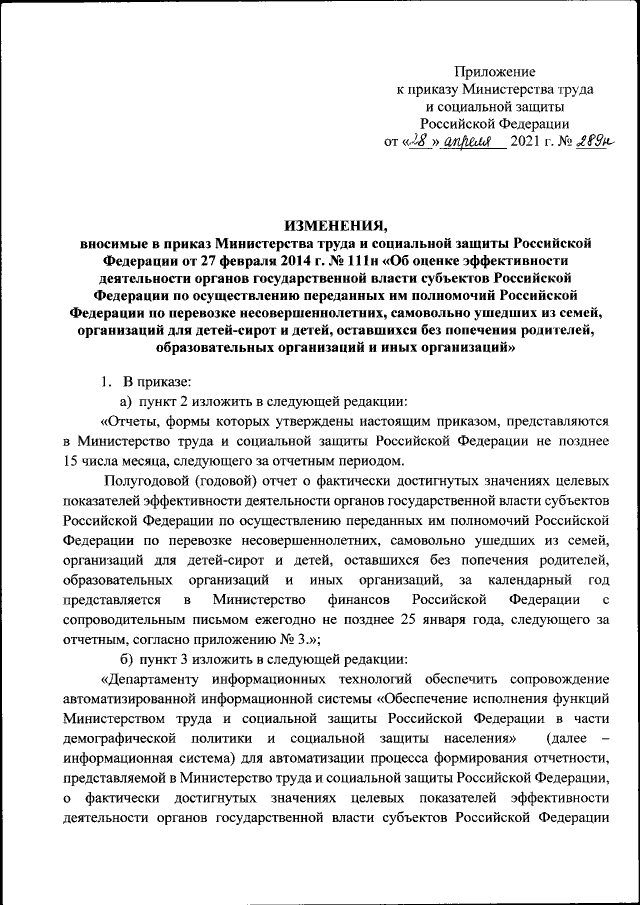 Приложение
к приказу Министерства труда
и социальной защиты
Российской Федерации
от «28» апреля 2021 г. № 289н

ИЗМЕНЕНИЯ,
вносимые в приказ Министерства труда и социальной защиты Российской Федерации от 27 февраля 2014 г. № 111н «Об оценке эффективности деятельности органов государственной власти субъектов Российской Федерации по осуществлению переданных им полномочий Российской Федерации по перевозке несовершеннолетних, самовольно ушедших из семей, организаций для детей-сирот и детей, оставшихся без попечения родителей, образовательных организаций и иных организаций»

1. В приказе:

а) пункт 2 изложить в следующей редакции:

«Отчеты, формы которых утверждены настоящим приказом, представляются в Министерство труда и социальной защиты Российской Федерации не позднее 15 числа месяца, следующего за отчетным периодом.

Полугодовой (годовой) отчет о фактически достигнутых значениях целевых показателей эффективности деятельности органов государственной власти субъектов Российской Федерации по осуществлению переданных им полномочий Российской Федерации по перевозке несовершеннолетних, самовольно ушедших из семей, организаций для детей-сирот и детей, оставшихся без попечения родителей, образовательных организаций и иных организаций, за календарный год представляется в Министерство финансов Российской Федерации с сопроводительным письмом ежегодно не позднее 25 января года, следующего за отчетным, согласно приложению № 3.»;

б) пункт 3 изложить в следующей редакции:

«Департаменту информационных технологий обеспечить сопровождение автоматизированной информационной системы «Обеспечение исполнения функций Министерством труда и социальной защиты Российской Федерации в части демографической политики и социальной защиты населения» (далее – информационная система) для автоматизации процесса формирования отчетности, представляемой в Министерство труда и социальной защиты Российской Федерации, о фактически достигнутых значениях целевых показателей эффективности деятельности органов государственной власти субъектов Российской Федерации